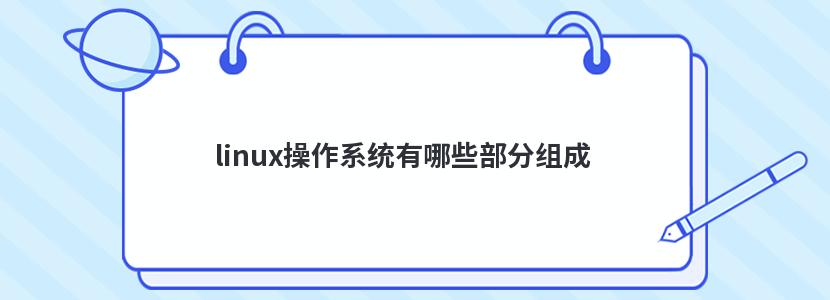 linux操作系统有哪些部分组成